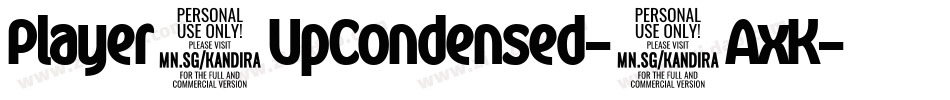 Player PERSONAL USE ONLY! PLEASE VISIT MN.SG/KANDIRA FOR THE FULL AND COMMERCIAL VERSION UpCondensed- PERSONAL USE ONLY! PLEASE VISIT MN.SG/KANDIRA FOR THE FULL AND COMMERCIAL VERSION AxK-